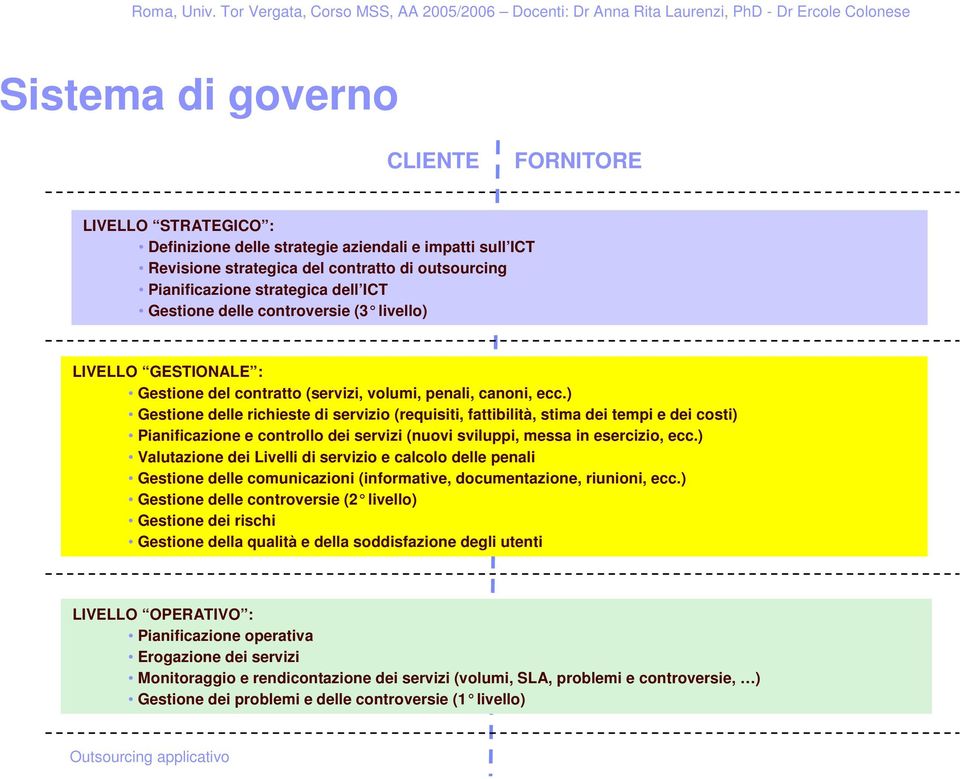 Roma, Univ. Tor Vergata, Corso MSS, AA 2005/2006 – Docenti: Dr Anna Rita Laurenzi, PhD - Dr Ercole Colonese

Sistema di governo

CLIENTE FORNITORE

LIVELLO “STRATEGICO”:
• Definizione delle strategie aziendali e impatti sull’ICT
• Revisione strategica del contratto di outsourcing
• Pianificazione strategica dell’ICT
• Gestione delle controversie (3° livello)

LIVELLO “GESTIONALE”:
• Gestione del contratto (servizi, volumi, penali, canoni, ecc.)
• Gestione delle richieste di servizio (requisiti, fattibilità, stima dei tempi e dei costi)
• Pianificazione e controllo dei servizi (nuovi sviluppi, messa in esercizio, ecc.)
• Valutazione dei Livelli di servizio e calcolo delle penali
• Gestione delle comunicazioni (informative, documentazione, riunioni, ecc.)
• Gestione delle controversie (2° livello)
• Gestione dei rischi
• Gestione della qualità e della soddisfazione degli utenti

LIVELLO “OPERATIVO”:
• Pianificazione operativa
• Erogazione dei servizi
• Monitoraggio e rendicontazione dei servizi (volumi, SLA, problemi e controversie, …)
• Gestione dei problemi e delle controversie (1° livello)

Outsourcing applicativo